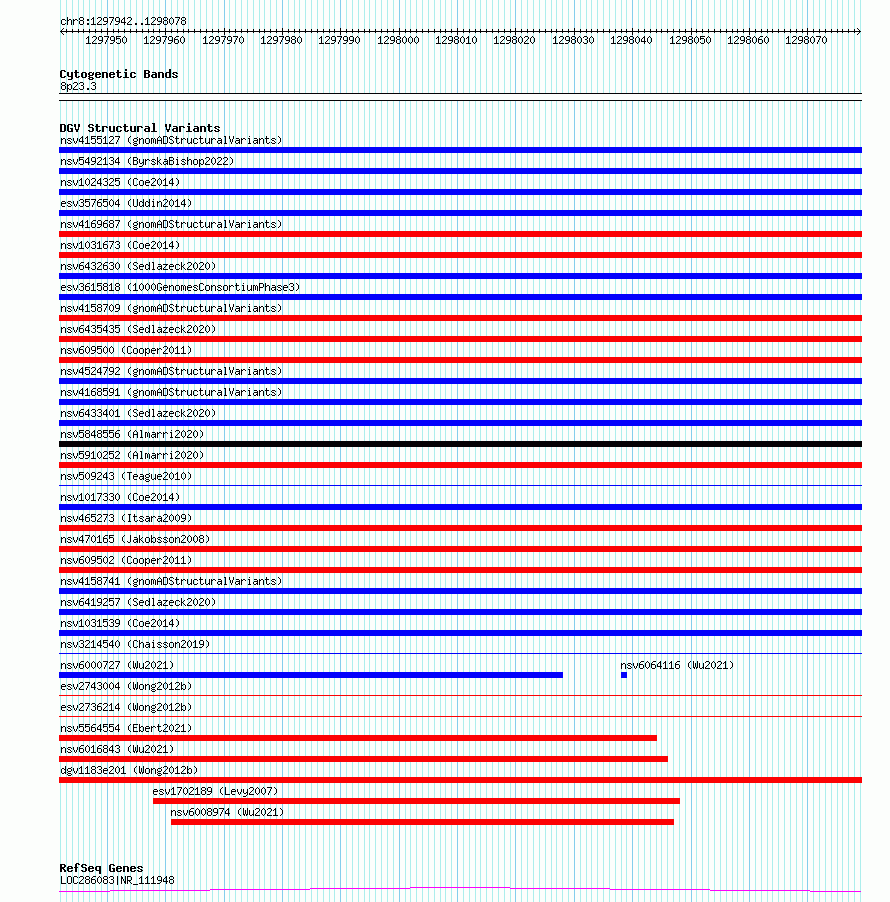 chr8:1297942..1298078

1297950 1297960 1297970 1297980 1297990 1298000 1298010 1298020 1298030 1298040 1298050 1298060 1298070

Cytogenetic Bands
8p23.3

DGV Structural Variants
nsv4155127 (gnomADStructuralVariants)
nsv5492134 (ByrskaBishop2022)
nsv1024325 (Coe2014)
esv3576504 (Uddin2014)
nsv4169687 (gnomADStructuralVariants)
nsv1031673 (Coe2014)
nsv6432630 (Sedlazeck2020)
esv3615818 (1000GenomesConsortiumPhase3)
nsv4158709 (gnomADStructuralVariants)
nsv6435435 (Sedlazeck2020)
nsv609500 (Cooper2011)
nsv4524792 (gnomADStructuralVariants)
nsv4168591 (gnomADStructuralVariants)
nsv6433401 (Sedlazeck2020)
nsv5848556 (Almarri2020)
nsv5910252 (Almarri2020)
nsv509243 (Teague2010)
nsv1017330 (Coe2014)
nsv465273 (Itsara2009)
nsv470165 (Jakobsson2008)
nsv609502 (Cooper2011)
nsv4158741 (gnomADStructuralVariants)
nsv6419257 (Sedlazeck2020)
nsv1031539 (Coe2014)
nsv3214540 (Chaisson2019)
nsv6000727 (Wu2021)
nsv6064116 (Wu2021)
esv2743004 (Wong2012b)
esv2736214 (Wong2012b)
nsv5564554 (Ebert2021)
nsv6016843 (Wu2021)
dgv1183e201 (Wong2012b)
esv1702189 (Levy2007)
nsv6008974 (Wu2021)

RefSeq Genes
LOC286083|NR_111948